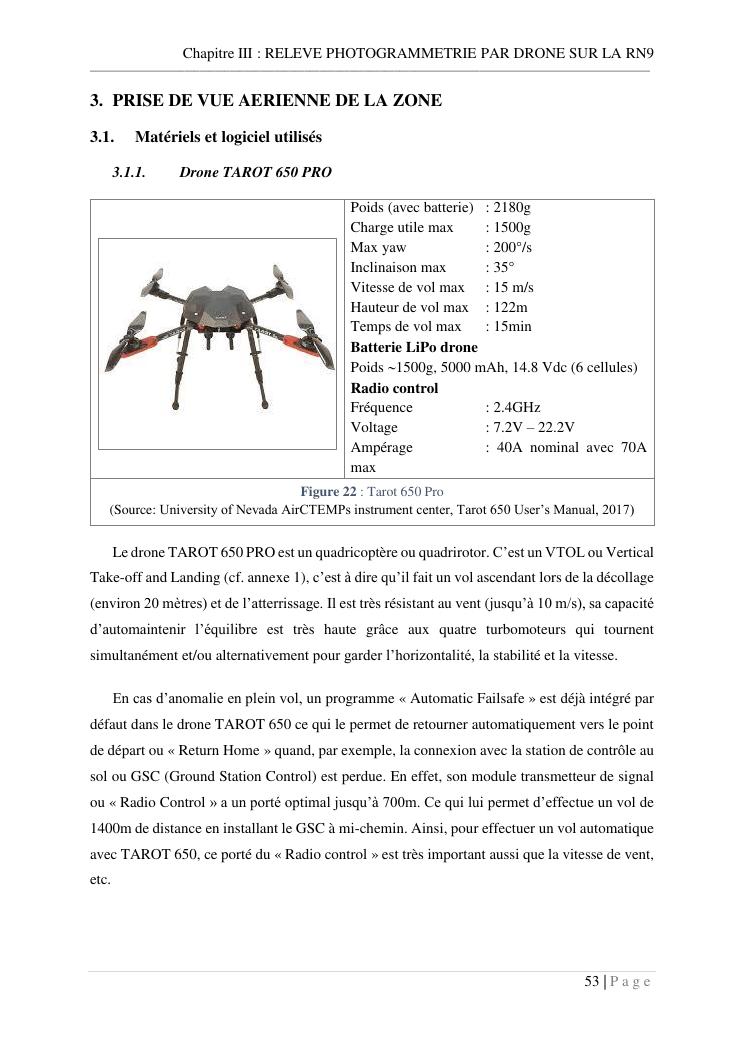 Chapitre III : RELEVE PHOTOGRAMMETRIE PAR DRONE SUR LA RN9

3. PRISE DE VUE AERIENNE DE LA ZONE

3.1. Matériels et logiciel utilisés

3.1.1. Drone TAROT 650 PRO

Poids (avec batterie) : 2180g
Charge utile max : 1500g
Max yaw : 200°/s
Inclinaison max : 35°
Vitesse de vol max : 15 m/s
Hauteur de vol max : 122m
Temps de vol max : 15min
Batterie LiPo drone
Poids ~1500g, 5000 mAh, 14.8 Vdc (6 cellules)
Radio control
Fréquence : 2.4GHz
Voltage : 7.2V – 22.2V
Ampérage : 40A nominal avec 70A max

Figure 22 : Tarot 650 Pro
(Source: University of Nevada AirCTEMPs instrument center, Tarot 650 User's Manual, 2017)

Le drone TAROT 650 PRO est un quadricoptère ou quadrirotor. C'est un VTOL ou Vertical Take-off and Landing (cf. annexe 1), c'est à dire qu'il fait un vol ascendant lors de la décollage (environ 20 mètres) et de l'atterrissage. Il est très résistant au vent (jusqu'à 10 m/s), sa capacité d'automaintenir l'équilibre est très haute grâce aux quatre turbomoteurs qui tournent simultanément et/ou alternativement pour garder l'horizontalité, la stabilité et la vitesse.

En cas d'anomalie en plein vol, un programme « Automatic Failsafe » est déjà intégré par défaut dans le drone TAROT 650 ce qui le permet de retourner automatiquement vers le point de départ ou « Return Home » quand, par exemple, la connexion avec la station de contrôle au sol ou GSC (Ground Station Control) est perdue. En effet, son module transmetteur de signal ou « Radio Control » a un porté optimal jusqu'à 700m. Ce qui lui permet d'effectue un vol de 1400m de distance en installant le GSC à mi-chemin. Ainsi, pour effectuer un vol automatique avec TAROT 650, ce porté du « Radio control » est très important aussi que la vitesse de vent, etc.

53 | P a g e